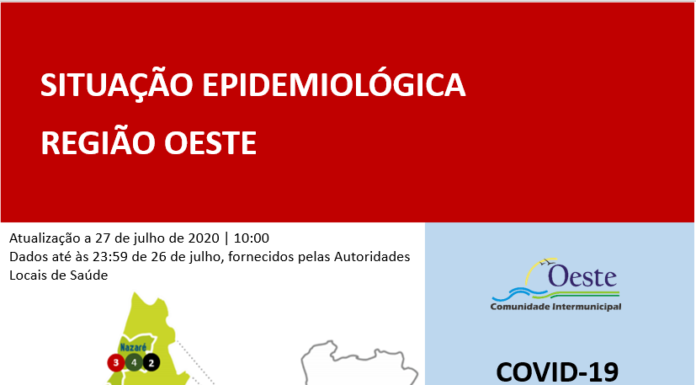 SITUAÇÃO EPIDEMIOLÓGICA
REGIÃO OESTE

Atualização a 27 de julho de 2020 | 10:00
Dados até às 23:59 de 26 de julho, fornecidos pelas Autoridades Locais de Saúde

Nazaré
3 4 2

Oeste
Comunidade Intermunicipal

COVID-19